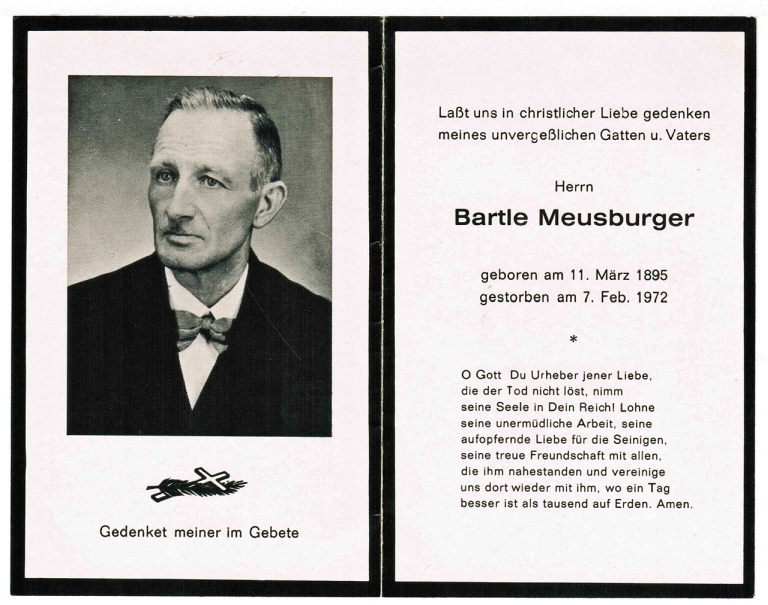 Gedenket meiner im Gebete

Laßt uns in christlicher Liebe gedenken meines unvergeßlichen Gatten u. Vaters

Herrn

Bartle Meusburger

geboren am 11. März 1895
gestorben am 7. Feb. 1972

*

O Gott Du Urheber jener Liebe, die der Tod nicht löst, nimm seine Seele in Dein Reich! Lohne seine unermüdliche Arbeit, seine aufopfernde Liebe für die Seinigen, seine treue Freundschaft mit allen, die ihm nahestanden und vereinige uns dort wieder mit ihm, wo ein Tag besser ist als tausend auf Erden. Amen.